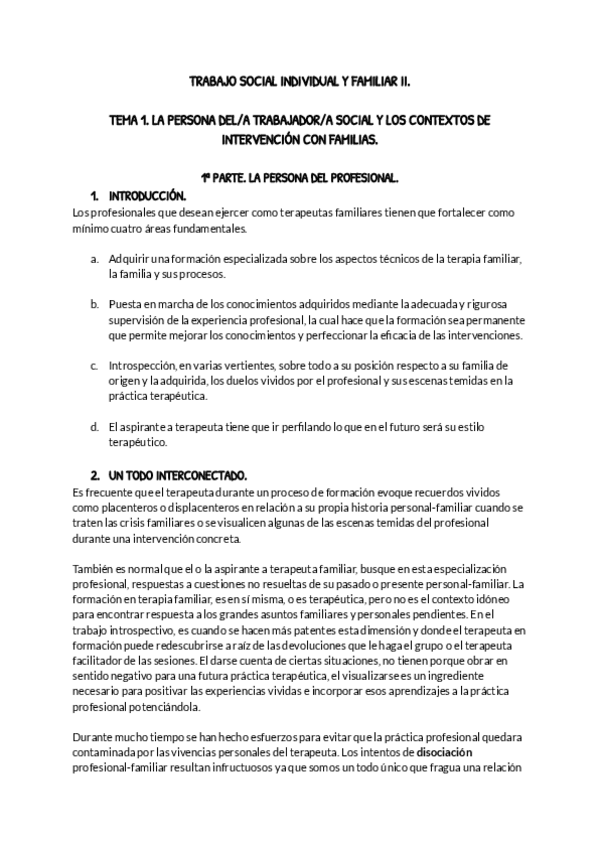 TRABAJO SOCIAL INDIVIDUAL Y FAMILIAR II.

TEMA 1. LA PERSONA DEL/A TRABAJADOR/A SOCIAL Y LOS CONTEXTOS DE INTERVENCIÓN CON FAMILIAS.

1ª PARTE. LA PERSONA DEL PROFESIONAL.

1. INTRODUCCIÓN.

Los profesionales que desean ejercer como terapeutas familiares tienen que fortalecer como mínimo cuatro áreas fundamentales.

a. Adquirir una formación especializada sobre los aspectos técnicos de la terapia familiar, la familia y sus procesos.

b. Puesta en marcha de los conocimientos adquiridos mediante la adecuada y rigurosa supervisión de la experiencia profesional, la cual hace que la formación sea permanente que permite mejorar los conocimientos y perfeccionar la eficacia de las intervenciones.

c. Introspección, en varias vertientes, sobre todo a su posición respecto a su familia de origen y la adquirida, los duelos vividos por el profesional y sus escenas temidas en la práctica terapéutica.

d. El aspirante a terapeuta tiene que ir perfilando lo que en el futuro será su estilo terapéutico.

2. UN TODO INTERCONECTADO.

Es frecuente que el terapeuta durante un proceso de formación evoque recuerdos vividos como placenteros o displacenteros en relación a su propia historia personal-familiar cuando se traten las crisis familiares o se visualicen algunas de las escenas temidas del profesional durante una intervención concreta.

También es normal que el o la aspirante a terapeuta familiar, busque en esta especialización profesional, respuestas a cuestiones no resueltas de su pasado o presente personal-familiar. La formación en terapia familiar, es en sí misma, o es terapéutica, pero no es el contexto idóneo para encontrar respuesta a los grandes asuntos familiares y personales pendientes. En el trabajo introspectivo, es cuando se hacen más patentes esta dimensión y donde el terapeuta en formación puede redescubrirse a raíz de las devoluciones que le haga el grupo o el terapeuta facilitador de las sesiones. El darse cuenta de ciertas situaciones, no tienen porque obrar en sentido negativo para una futura práctica terapéutica, el visualizarse es un ingrediente necesario para positivar las experiencias vividas e incorporar esos aprendizajes a la práctica profesional potenciándola.

Durante mucho tiempo se han hecho esfuerzos para evitar que la práctica profesional quedara contaminada por las vivencias personales del terapeuta. Los intentos de disociación profesional-familiar resultan infructuosos ya que somos un todo único que fragua una relación